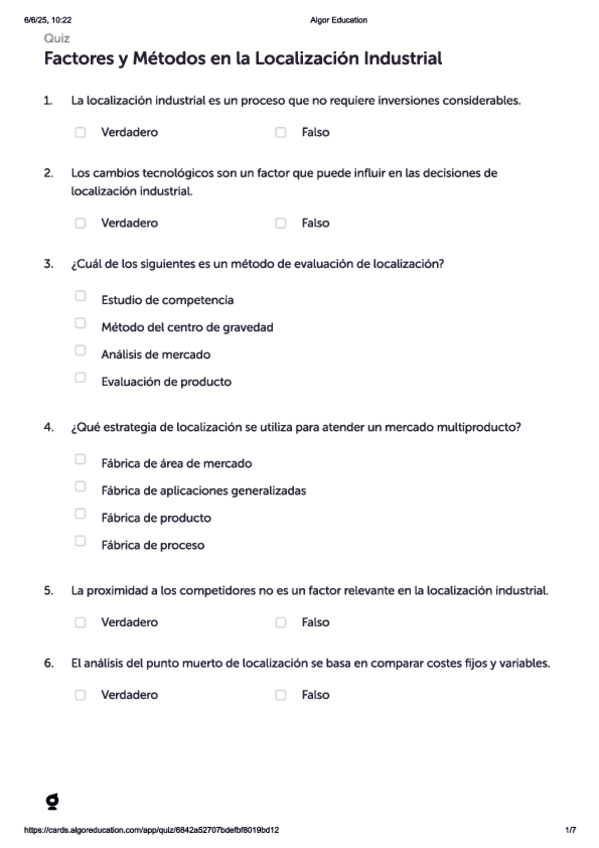 6/6/25, 10:22 Algor Education

Quiz

Factores y Métodos en la Localización Industrial

1. La localización industrial es un proceso que no requiere inversiones considerables.

Verdadero Falso

2. Los cambios tecnológicos son un factor que puede influir en las decisiones de localización industrial.

Verdadero Falso

3. ¿Cuál de los siguientes es un método de evaluación de localización?

Estudio de competencia

Método del centro de gravedad

Análisis de mercado

Evaluación de producto

4. ¿Qué estrategia de localización se utiliza para atender un mercado multiproducto?

Fábrica de área de mercado

Fábrica de aplicaciones generalizadas

Fábrica de producto

Fábrica de proceso

5. La proximidad a los competidores no es un factor relevante en la localización industrial.

Verdadero Falso

6. El análisis del punto muerto de localización se basa en comparar costes fijos y variables.

Verdadero Falso

https://cards.algoreducation.com/app/quiz/6842a52707bdefbf8019bd12 1/7